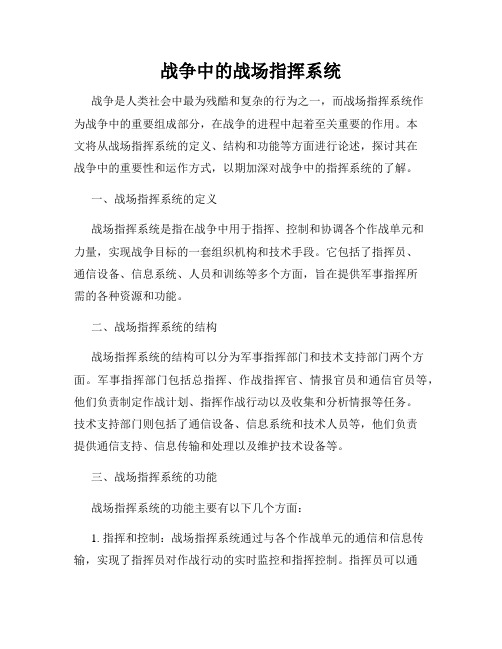 战争中的战场指挥系统

战争是人类社会中最为残酷和复杂的行为之一，而战场指挥系统作为战争中的重要组成部分，在战争的进程中起着至关重要的作用。本文将从战场指挥系统的定义、结构和功能等方面进行论述，探讨其在战争中的重要性和运作方式，以期加深对战争中的指挥系统的了解。

一、战场指挥系统的定义

战场指挥系统是指在战争中用于指挥、控制和协调各个作战单元和力量，实现战争目标的一套组织机构和技术手段。它包括了指挥员、通信设备、信息系统、人员和训练等多个方面，旨在提供军事指挥所需的各种资源和功能。

二、战场指挥系统的结构

战场指挥系统的结构可以分为军事指挥部门和技术支持部门两个方面。军事指挥部门包括总指挥、作战指挥官、情报官员和通信官员等，他们负责制定作战计划、指挥作战行动以及收集和分析情报等任务。技术支持部门则包括了通信设备、信息系统和技术人员等，他们负责提供通信支持、信息传输和处理以及维护技术设备等。

三、战场指挥系统的功能

战场指挥系统的功能主要有以下几个方面：

1. 指挥和控制：战场指挥系统通过与各个作战单元的通信和信息传输，实现了指挥员对作战行动的实时监控和指挥控制。指挥员可以通